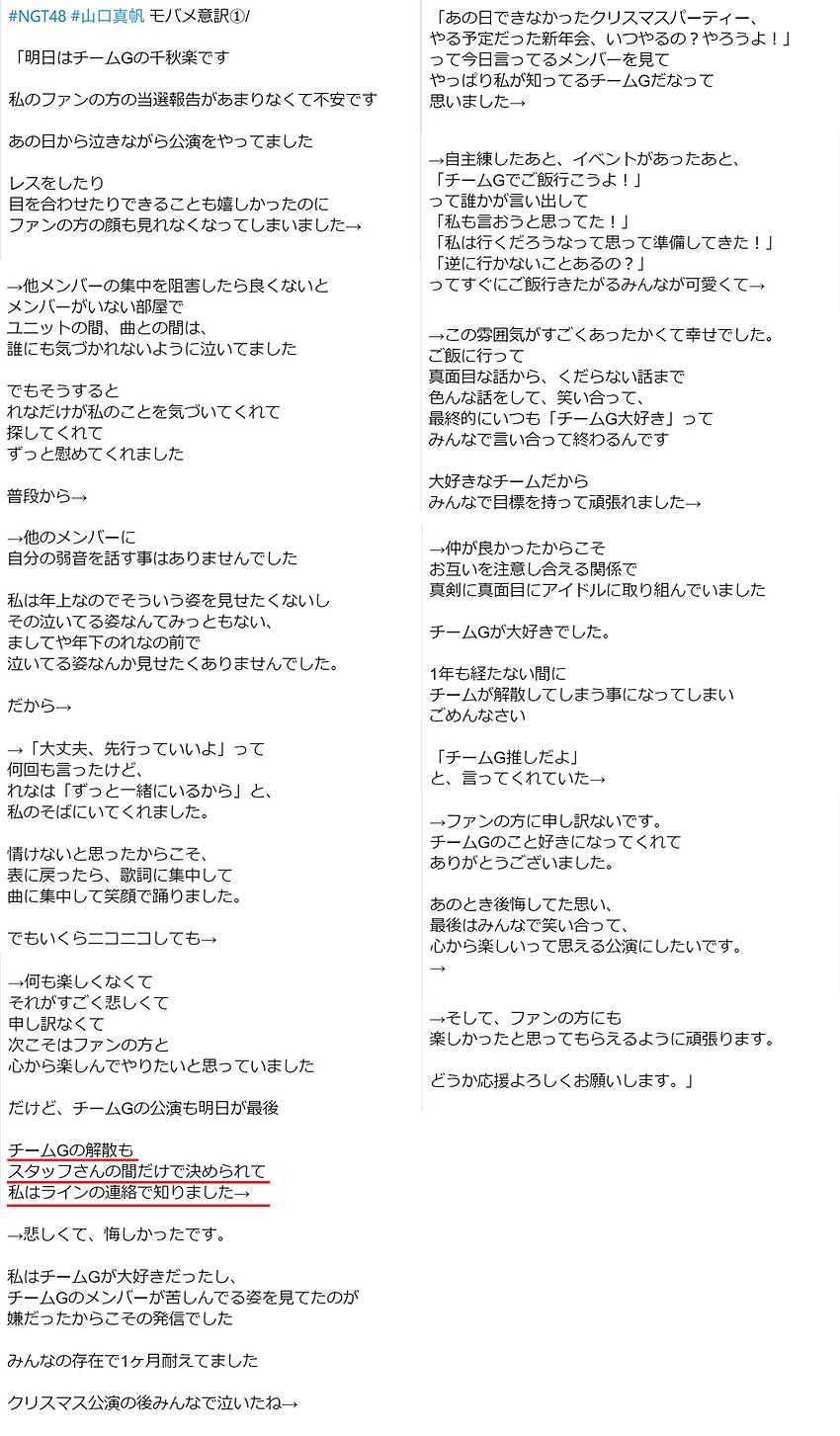 #NGT48 #山口真帆 モバメ意訳①/

「明日はチームGの千秋楽です

私のファンの方の当選報告があまりなくて不安です

あの日から泣きながら公演をやってました

レスをしたり
目を合わせたりできることも嬉しかったのに
ファンの方の顔も見れなくなってしまいました→

→他メンバーの集中を阻害したら良くないと
メンバーがいない部屋で
ユニットの間、曲との間は、
誰にも気づかれないように泣いてました

でもそうすると
れなだけが私のことを気づいてくれて
探してくれて
ずっと慰めてくれました

普段から→

→他のメンバーに
自分の弱音を話す事はありませんでした

私は年上なのでそういう姿を見せたくないし
その泣いてる姿なんてみっともない、
ましてや年下のれなの前で
泣いてる姿なんか見せたくありませんでした。

だから→

→「大丈夫、先行っていいよ」って
何回も言ったけど、
れなは「ずっと一緒にいるから」と、
私のそばにいてくれました。

情けないと思ったからこそ、
表に戻ったら、歌詞に集中して
曲に集中して笑顔で踊りました。

でもいくらニコニコしても→

→何も楽しくなくて
それがすごく悲しくて
申し訳なくて
次こそはファンの方と
心から楽しんでやりたいと思っていました

だけど、チームGの公演も明日が最後

チームGの解散も
スタッフさんの間だけで決められて
私はラインの連絡で知りました→

→悲しくて、悔しかったです。

私はチームGが大好きだったし、
チームGのメンバーが苦しんでる姿を見てたのが
嫌だったからこその発信でした

みんなの存在で1ヶ月耐えてました

クリスマス公演の後みんなで泣いたね→

「あの日できなかったクリスマスパーティー、
やる予定だった新年会、いつやるの？やろうよ！」
って今日言ってるメンバーを見て
やっぱり私が知ってるチームGだなって
思いました→

→自主練したあと、イベントがあったあと、
「チームGでご飯行こうよ！」
って誰かが言い出して
「私も言おうと思ってた！」
「私は行くだろうなって思って準備してきた！」
「逆に行かないことあるの？」
ってすぐにご飯行きたがるみんなが可愛くて→

→この雰囲気がすごくあったかくて幸せでした。
ご飯に行って
真面目な話から、くだらない話まで
色んな話をして、笑い合って、
最終的にいつも「チームG大好き」って
みんなで言い合って終わるんです

大好きなチームだから
みんなで目標を持って頑張れました→

→仲が良かったからこそ
お互いを注意し合える関係で
真剣に真面目にアイドルに取り組んでいました

チームGが大好きでした。

1年も経たない間に
チームが解散してしまう事になってしまい
ごめんなさい

「チームG推しだよ」
と、言ってくれていた→

→ファンの方に申し訳ないです。
チームGのこと好きになってくれて
ありがとうございました。

あのとき後悔してた思い、
最後はみんなで笑い合って、
心から楽しいって思える公演にしたいです。
→

→そして、ファンの方にも
楽しかったと思ってもらえるように頑張ります。

どうか応援よろしくお願いします。」